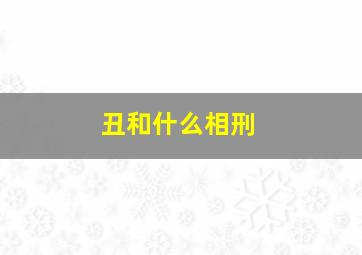 丑和什么相刑